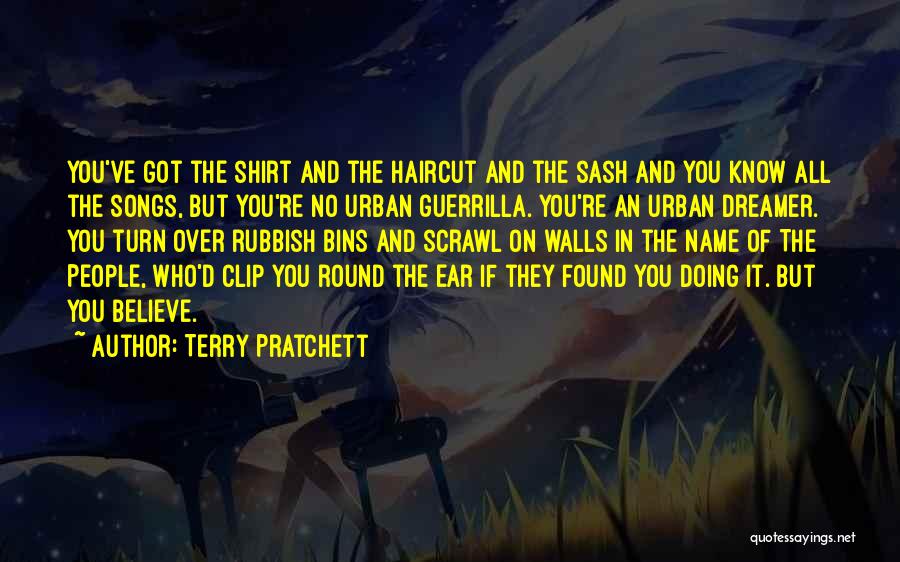 YOU'VE GOT THE SHIRT AND THE HAIRCUT AND THE SASH AND YOU KNOW ALL THE SONGS, BUT YOU'RE NO URBAN GUERRILLA. YOU'RE AN URBAN DREAMER. YOU TURN OVER RUBBISH BINS AND SCRAWL ON WALLS IN THE NAME OF THE PEOPLE, WHO'D CLIP YOU ROUND THE EAR IF THEY FOUND YOU DOING IT. BUT YOU BELIEVE.

~ AUTHOR: TERRY PRATCHETT

quotessayings.net